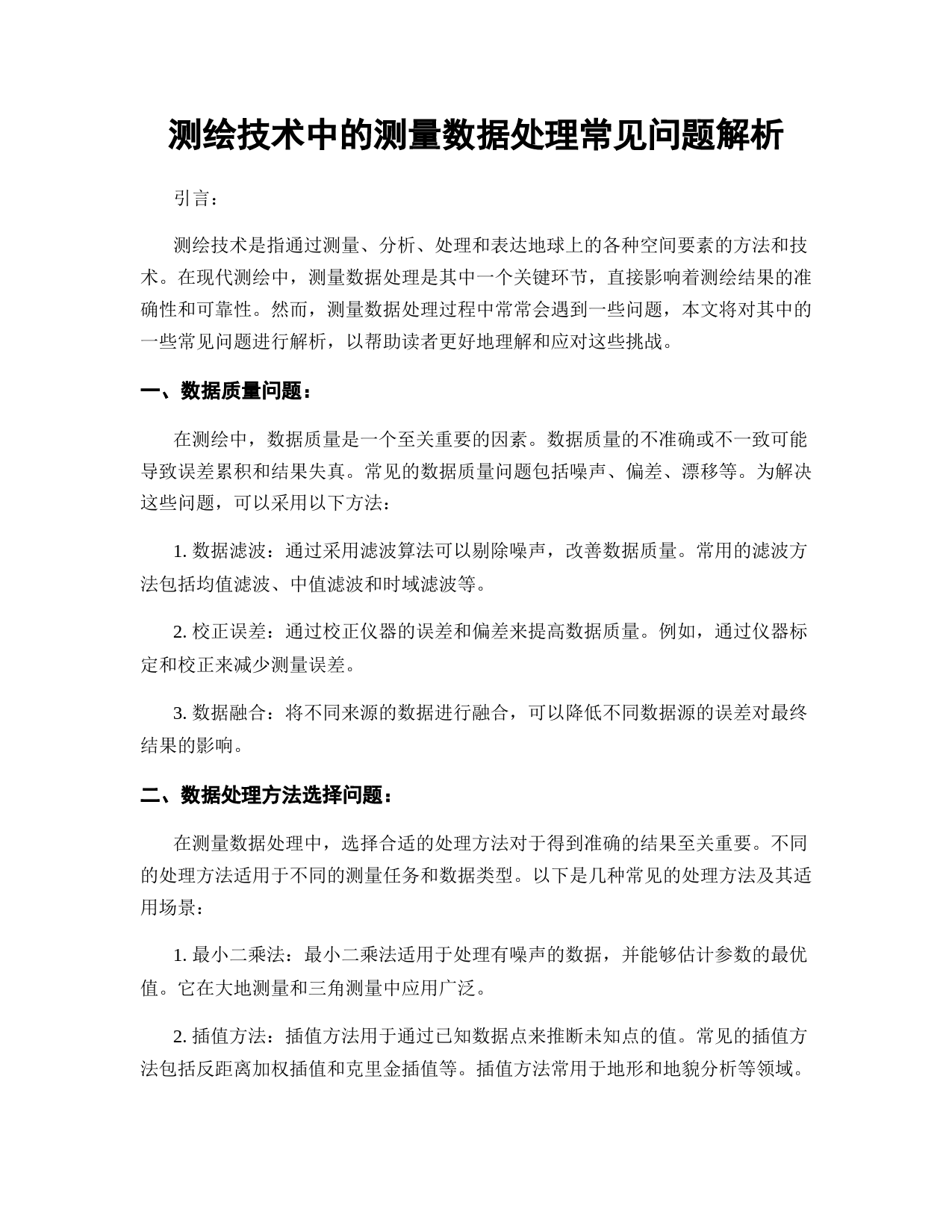 测绘技术中的测量数据处理常见问题解析

引言：

测绘技术是指通过测量、分析、处理和表达地球上的各种空间要素的方法和技术。在现代测绘中，测量数据处理是其中一个关键环节，直接影响着测绘结果的准确性和可靠性。然而，测量数据处理过程中常常会遇到一些问题，本文将对其中的一些常见问题进行解析，以帮助读者更好地理解和应对这些挑战。

一、数据质量问题：

在测绘中，数据质量是一个至关重要的因素。数据质量的不准确或不一致可能导致误差累积和结果失真。常见的数据质量问题包括噪声、偏差、漂移等。为解决这些问题，可以采用以下方法：

1. 数据滤波：通过采用滤波算法可以剔除噪声，改善数据质量。常用的滤波方法包括均值滤波、中值滤波和时域滤波等。

2. 校正误差：通过校正仪器的误差和偏差来提高数据质量。例如，通过仪器标定和校正来减少测量误差。

3. 数据融合：将不同来源的数据进行融合，可以降低不同数据源的误差对最终结果的影响。

二、数据处理方法选择问题：

在测量数据处理中，选择合适的处理方法对于得到准确的结果至关重要。不同的处理方法适用于不同的测量任务和数据类型。以下是几种常见的处理方法及其适用场景：

1. 最小二乘法：最小二乘法适用于处理有噪声的数据，并能够估计参数的最优值。它在大地测量和三角测量中应用广泛。

2. 插值方法：插值方法用于通过已知数据点来推断未知点的值。常见的插值方法包括反距离加权插值和克里金插值等。插值方法常用于地形和地貌分析等领域。